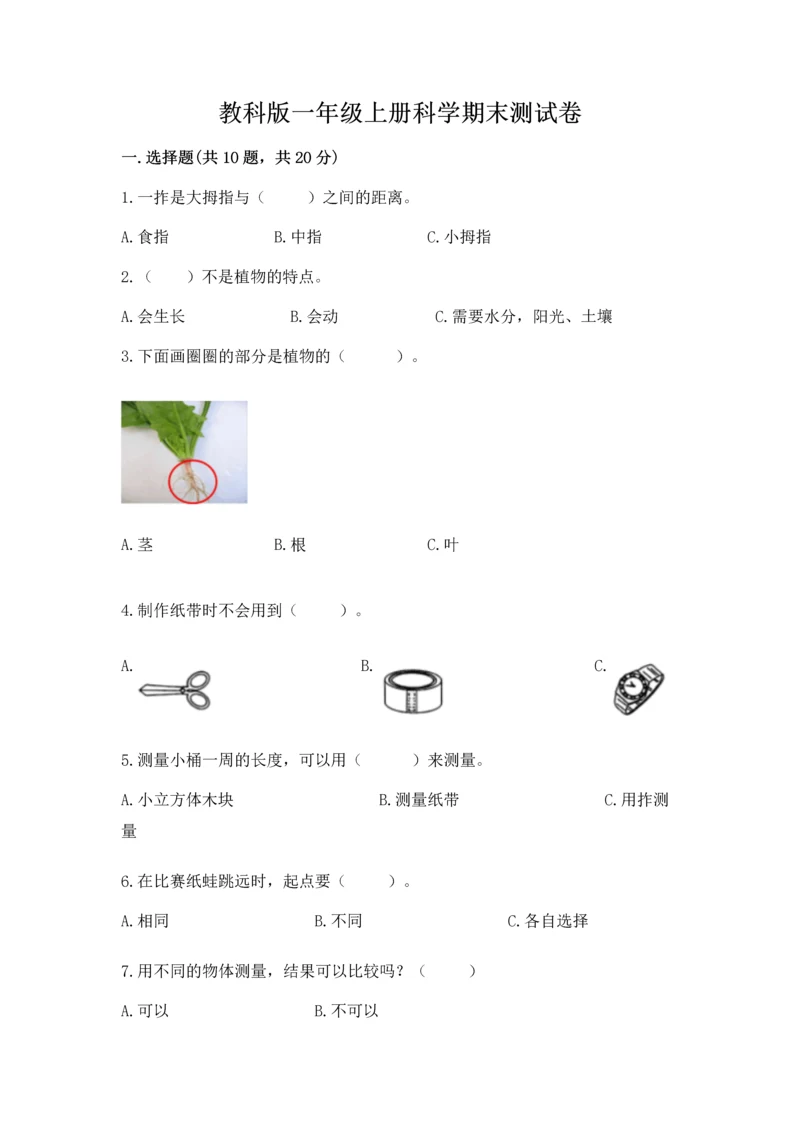 教科版一年级上册科学期末测试卷

一.选择题(共10题，共20分)

1.一拃是大拇指与（　　）之间的距离。

A.食指　　B.中指　　C.小拇指

2.（　　）不是植物的特点。

A.会生长　　B.会动　　C.需要水分，阳光、土壤

3.下面画圈圈的部分是植物的（　　）。

A.茎　　B.根　　C.叶

4.制作纸带时不会用到（　　）。

A.　　B.　　C.

5.测量小桶一周的长度，可以用（　　）来测量。

A.小立方体木块　　B.测量纸带　　C.用拃测量

6.在比赛纸蛙跳远时，起点要（　　）。

A.相同　　B.不同　　C.各自选择

7.用不同的物体测量，结果可以比较吗？（　　）

A.可以　　B.不可以